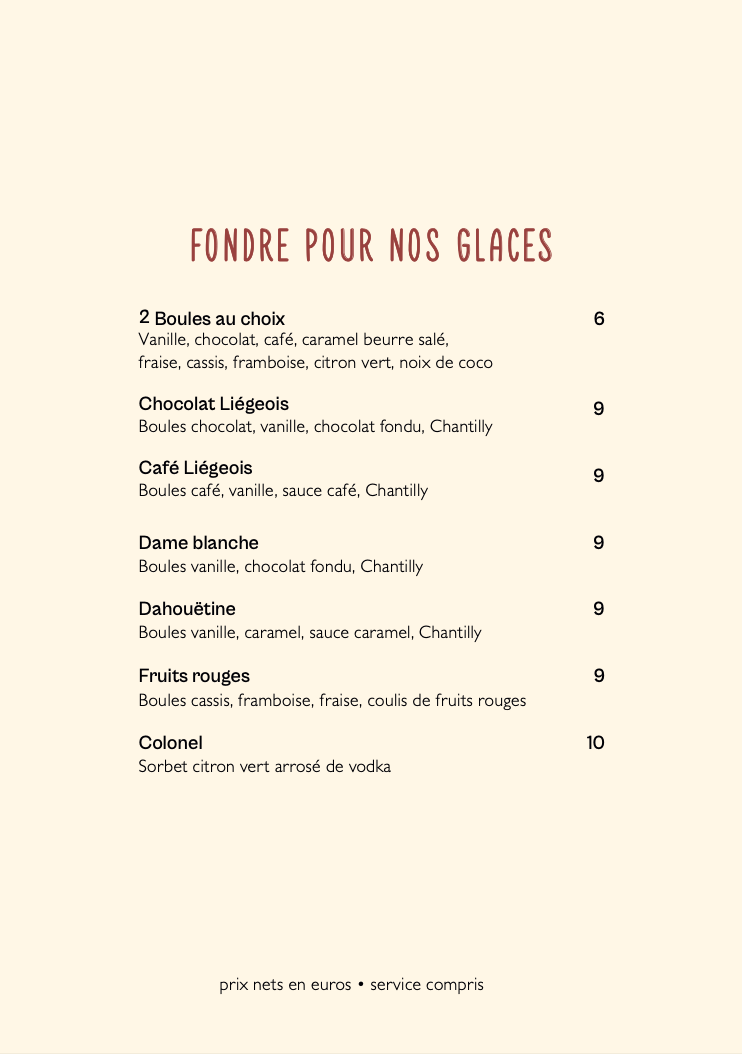 FONDRE POUR NOS GLACES

2 Boules au choix 6
Vanille, chocolat, café, caramel beurre salé, fraise, cassis, framboise, citron vert, noix de coco

Chocolat Liégeois 9
Boules chocolat, vanille, chocolat fondu, Chantilly

Café Liégeois 9
Boules café, vanille, sauce café, Chantilly

Dame blanche 9
Boules vanille, chocolat fondu, Chantilly

Dahouëtine 9
Boules vanille, caramel, sauce caramel, Chantilly

Fruits rouges 9
Boules cassis, framboise, fraise, coulis de fruits rouges

Colonel 10
Sorbet citron vert arrosé de vodka

prix nets en euros • service compris